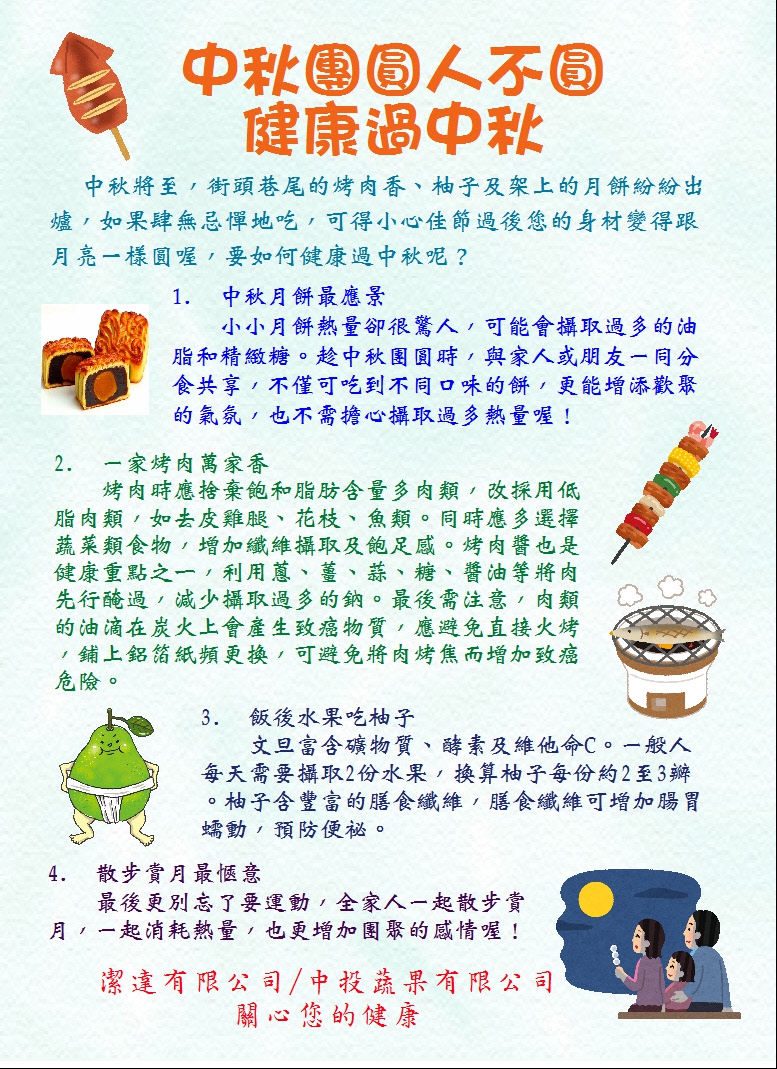 中秋團圓人不圓
健康過中秋

中秋將至，街頭巷尾的烤肉香、柚子及架上的月餅紛紛出爐，如果肆無忌憚地吃，可得小心佳節過後您的身材變得跟月亮一樣圓喔，要如何健康過中秋呢？

1. 中秋月餅最應景
小小月餅熱量卻很驚人，可能會攝取過多的油脂和精緻糖。趁中秋團圓時，與家人或朋友一同分食共享，不僅可吃到不同口味的餅，更能增添歡聚的氣氛，也不需擔心攝取過多熱量喔！

2. 一家烤肉萬家香
烤肉時應捨棄飽和脂肪含量多肉類，改採用低脂肉類，如去皮雞腿、花枝、魚類。同時應多選擇蔬菜類食物，增加纖維攝取及飽足感。烤肉醬也是健康重點之一，利用蔥、薑、蒜、糖、醬油等將肉先行醃過，減少攝取過多的鈉。最後需注意，肉類的油滴在炭火上會產生致癌物質，應避免直接火烤，鋪上鋁箔紙頻更換，可避免將肉烤焦而增加致癌危險。

3. 飯後水果吃柚子
文旦富含礦物質、酵素及維他命C。一般人每天需要攝取2份水果，換算柚子每份約2至3瓣。柚子含豐富的膳食纖維，膳食纖維可增加腸胃蠕動，預防便祕。

4. 散步賞月最愜意
最後更別忘了要運動，全家人一起散步賞月，一起消耗熱量，也更增加團聚的感情喔！

潔達有限公司/中投蔬果有限公司
關心您的健康